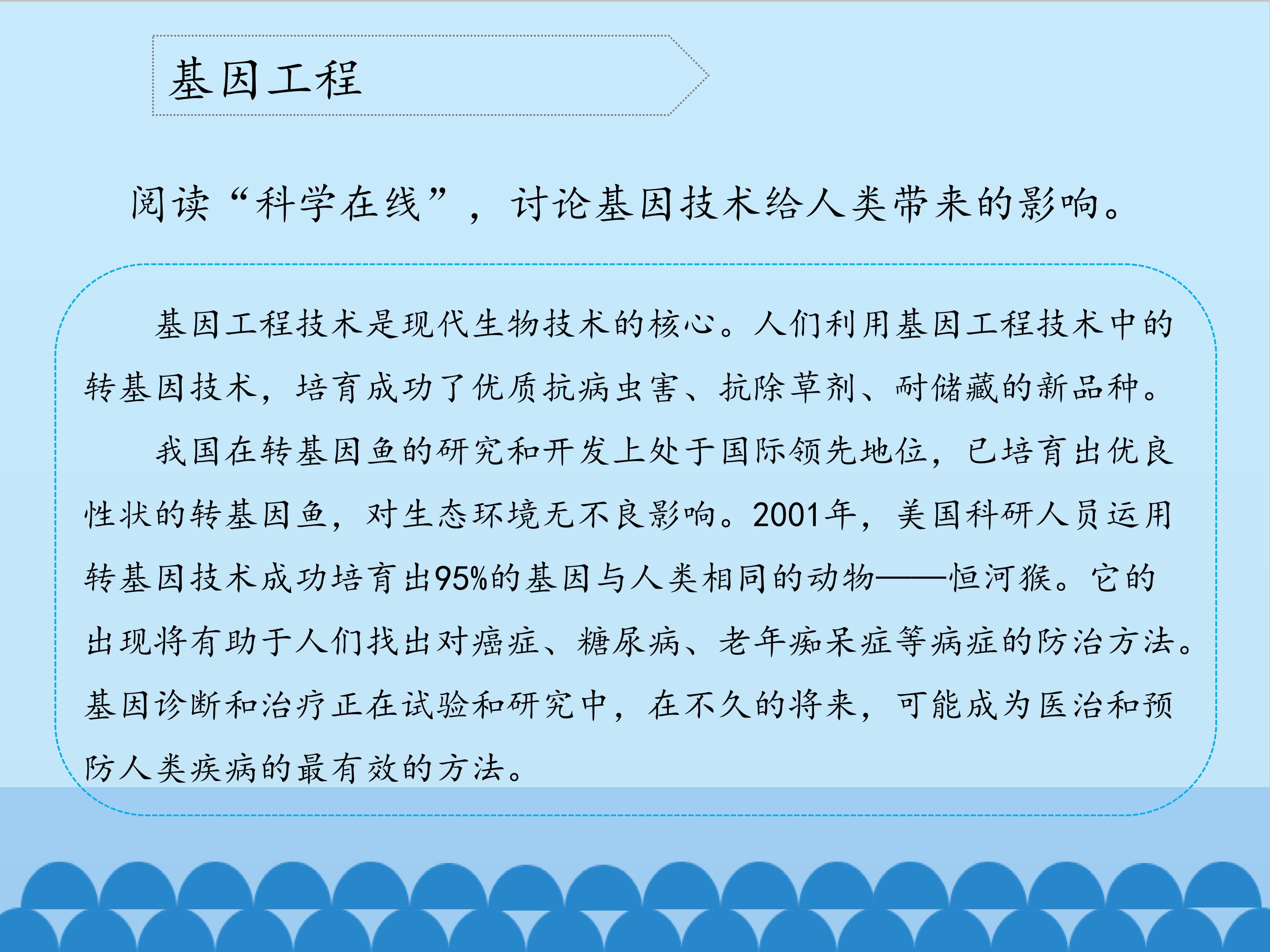 基因工程

阅读“科学在线”，讨论基因技术给人类带来的影响。

基因工程技术是现代生物技术的核心。人们利用基因工程技术中的转基因技术，培育成功了优质抗病虫害、抗除草剂、耐储藏的新品种。

我国在转基因鱼的研究和开发上处于国际领先地位，已培育出优良性状的转基因鱼，对生态环境无不良影响。2001年，美国科研人员运用转基因技术成功培育出95%的基因与人类相同的动物——恒河猴。它的出现将有助于人们找出对癌症、糖尿病、老年痴呆症等病症的防治方法。基因诊断和治疗正在试验和研究中，在不久的将来，可能成为医治和预防人类疾病的最有效的方法。